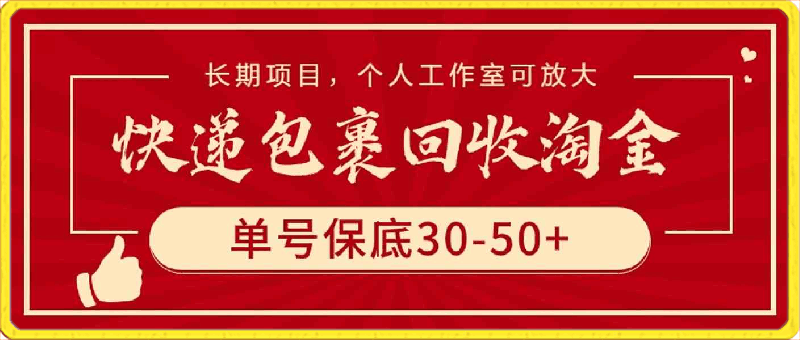 长期项目，个人工作室可放大

快递包裹回收淘金

单号保底30-50+